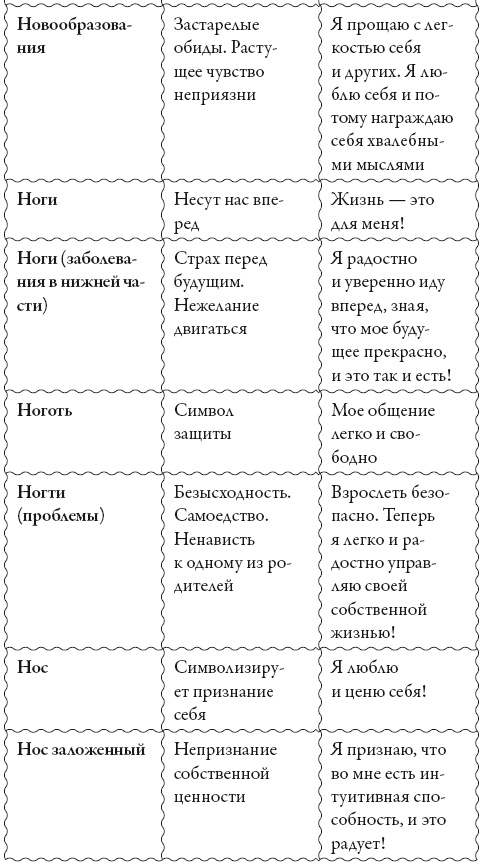 | | | |
|---|---|---|
| **Новообразования** | Застарелые обиды. Растущее чувство неприязни | Я прощаю с легкостью себя и других. Я люблю себя и потому награждаю себя хвалебными мыслями |
| **Ноги** | Несут нас вперед | Жизнь — это для меня! |
| **Ноги (заболевания в нижней части)** | Страх перед будущим. Нежелание двигаться | Я радостно и уверенно иду вперед, зная, что мое будущее прекрасно, и это так и есть! |
| **Ноготь** | Символ защиты | Мое общение легко и свободно |
| **Ногти (проблемы)** | Безысходность. Самоедство. Ненависть к одному из родителей | Взрослеть безопасно. Теперь я легко и радостно управляю своей собственной жизнью! |
| **Нос** | Символизирует признание себя | Я люблю и ценю себя! |
| **Нос заложенный** | Непризнание собственной ценности | Я признаю, что во мне есть интуитивная способность, и это радует! |